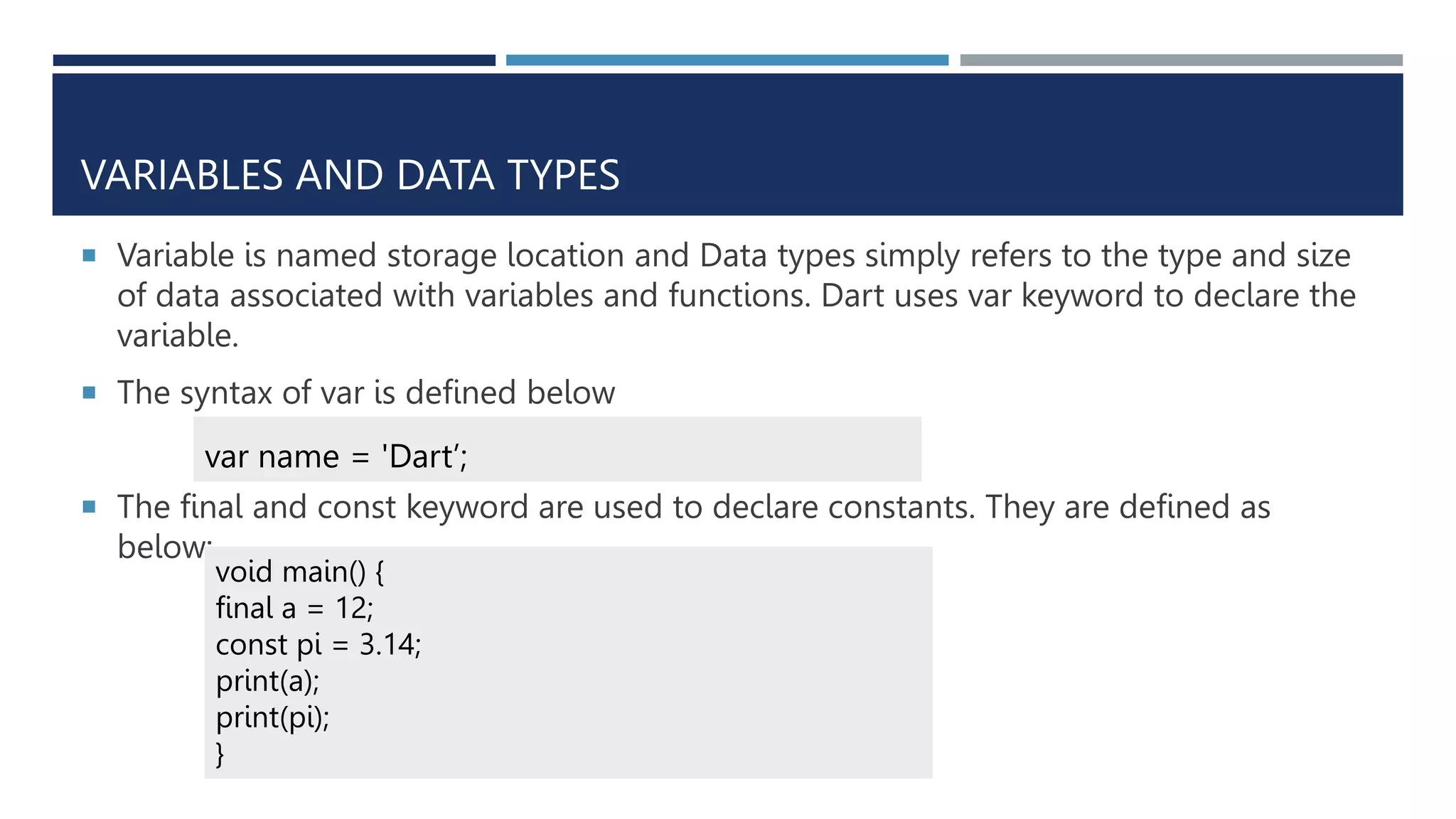 VARIABLES AND DATA TYPES

▪ Variable is named storage location and Data types simply refers to the type and size of data associated with variables and functions. Dart uses var keyword to declare the variable.

▪ The syntax of var is defined below

var name = 'Dart’;

▪ The final and const keyword are used to declare constants. They are defined as below:

void main() {
final a = 12;
const pi = 3.14;
print(a);
print(pi);
}